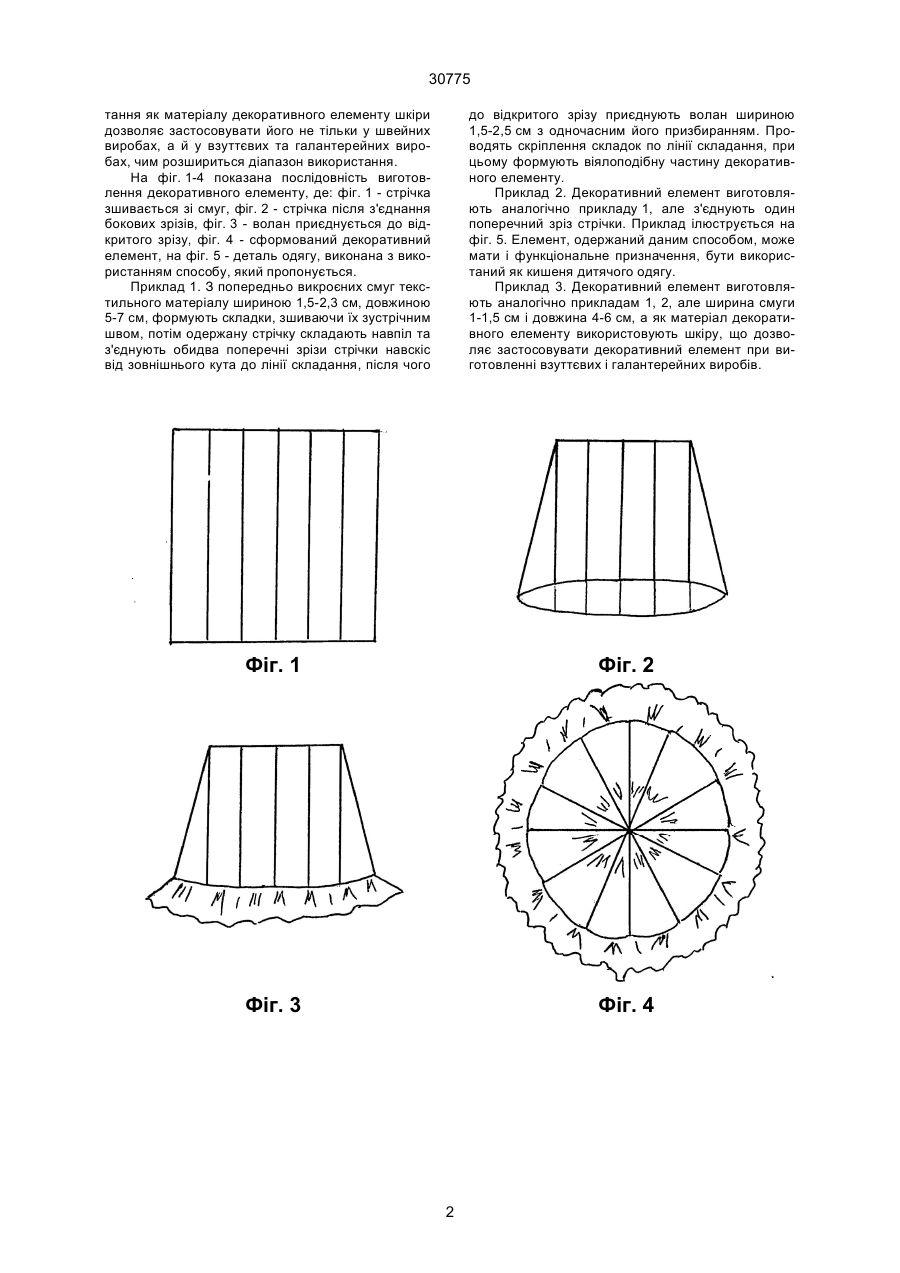 30775

тання як матеріалу декоративного елементу шкіри дозволяє застосовувати його не тільки у швейних виробах, а й у взуттєвих та галантерейних виробах, чим розшириться діапазон використання.

На фіг. 1-4 показана послідовність виготовлення декоративного елементу, де: фіг. 1 - стрічка зшивається зі смуг, фіг. 2 - стрічка після з'єднання бокових зрізів, фіг. 3 - волан приєднується до відкритого зрізу, фіг. 4 - сформований декоративний елемент, на фіг. 5 - деталь одягу, виконана з використанням способу, який пропонується.

Приклад 1. З попередньо викроєних смуг текстильного матеріалу шириною 1,5-2,3 см, довжиною 5-7 см, формують складки, зшиваючи їх зустрічним швом, потім одержану стрічку складають навпіл та з'єднують обидва поперечні зрізи стрічки навскіс від зовнішнього кута до лінії складання, після чого до відкритого зрізу приєднують волан шириною 1,5-2,5 см з одночасним його призбиранням. Проводять скріплення складок по лінії складання, при цьому формують віялоподібну частину декоративного елементу.

Приклад 2. Декоративний елемент виготовляють аналогічно прикладу 1, але з'єднують один поперечний зріз стрічки. Приклад ілюструється на фіг. 5. Елемент, одержаний даним способом, може мати і функціональне призначення, бути використаний як кишеня дитячого одягу.

Приклад 3. Декоративний елемент виготовляють аналогічно прикладам 1, 2, але ширина смуги 1-1,5 см і довжина 4-6 см, а як матеріал декоративного елементу використовують шкіру, що дозволяє застосовувати декоративний елемент при виготовленні взуттєвих і галантерейних виробів.

Фіг. 1

Фіг. 2

Фіг. 3

Фіг. 4

2